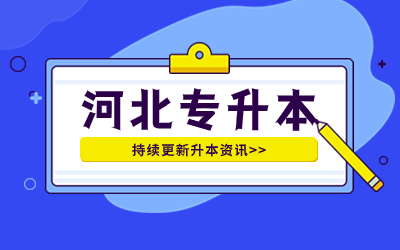 河北专升本

持续更新升本资讯>>